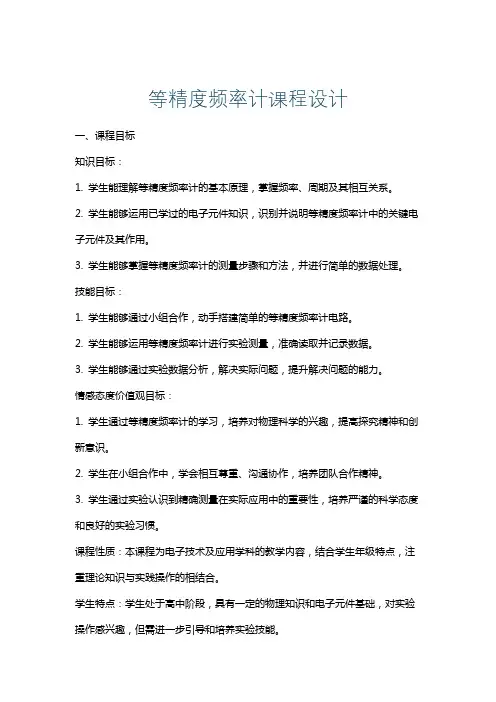 等精度频率计课程设计

一、课程目标

知识目标：

1. 学生能理解等精度频率计的基本原理，掌握频率、周期及其相互关系。

2. 学生能够运用已学过的电子元件知识，识别并说明等精度频率计中的关键电子元件及其作用。

3. 学生能够掌握等精度频率计的测量步骤和方法，并进行简单的数据处理。

技能目标：

1. 学生能够通过小组合作，动手搭建简单的等精度频率计电路。

2. 学生能够运用等精度频率计进行实验测量，准确读取并记录数据。

3. 学生能够通过实验数据分析，解决实际问题，提升解决问题的能力。

情感态度价值观目标：

1. 学生通过等精度频率计的学习，培养对物理科学的兴趣，提高探究精神和创新意识。

2. 学生在小组合作中，学会相互尊重、沟通协作，培养团队合作精神。

3. 学生通过实验认识到精确测量在实际应用中的重要性，培养严谨的科学态度和良好的实验习惯。

课程性质：本课程为电子技术及应用学科的教学内容，结合学生年级特点，注重理论知识与实践操作的相结合。

学生特点：学生处于高中阶段，具有一定的物理知识和电子元件基础，对实验操作感兴趣，但需进一步引导和培养实验技能。